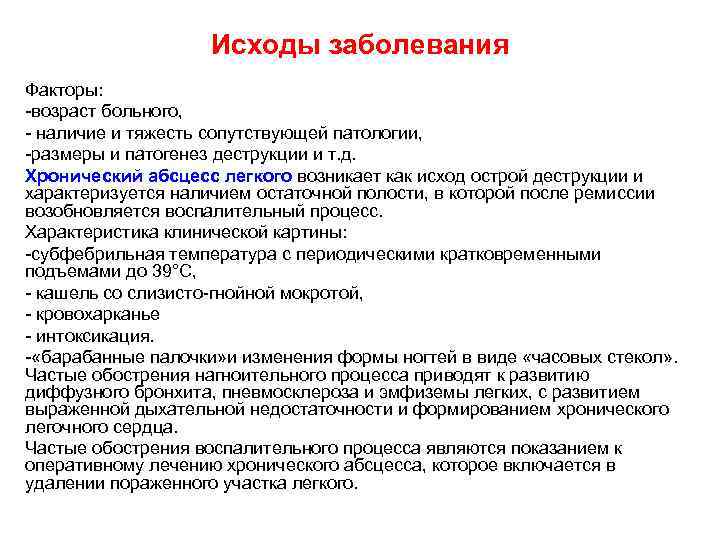 Исходы заболевания

Факторы:
-возраст больного,
- наличие и тяжесть сопутствующей патологии,
-размеры и патогенез деструкции и т.д.

Хронический абсцесс легкого возникает как исход острой деструкции и характеризуется наличием остаточной полости, в которой после ремиссии возобновляется воспалительный процесс.

Характеристика клинической картины:
-субфебрильная температура с периодическими кратковременными подъемами до 39°С,
- кашель со слизисто-гнойной мокротой,
- кровохарканье
- интоксикация.
-«барабанные палочки»и изменения формы ногтей в виде «часовых стекол».

Частые обострения нагноительного процесса приводят к развитию диффузного бронхита, пневмосклероза и эмфиземы легких, с развитием выраженной дыхательной недостаточности и формированием хронического легочного сердца.

Частые обострения воспалительного процесса являются показанием к оперативному лечению хронического абсцесса, которое включается в удалении пораженного участка легкого.